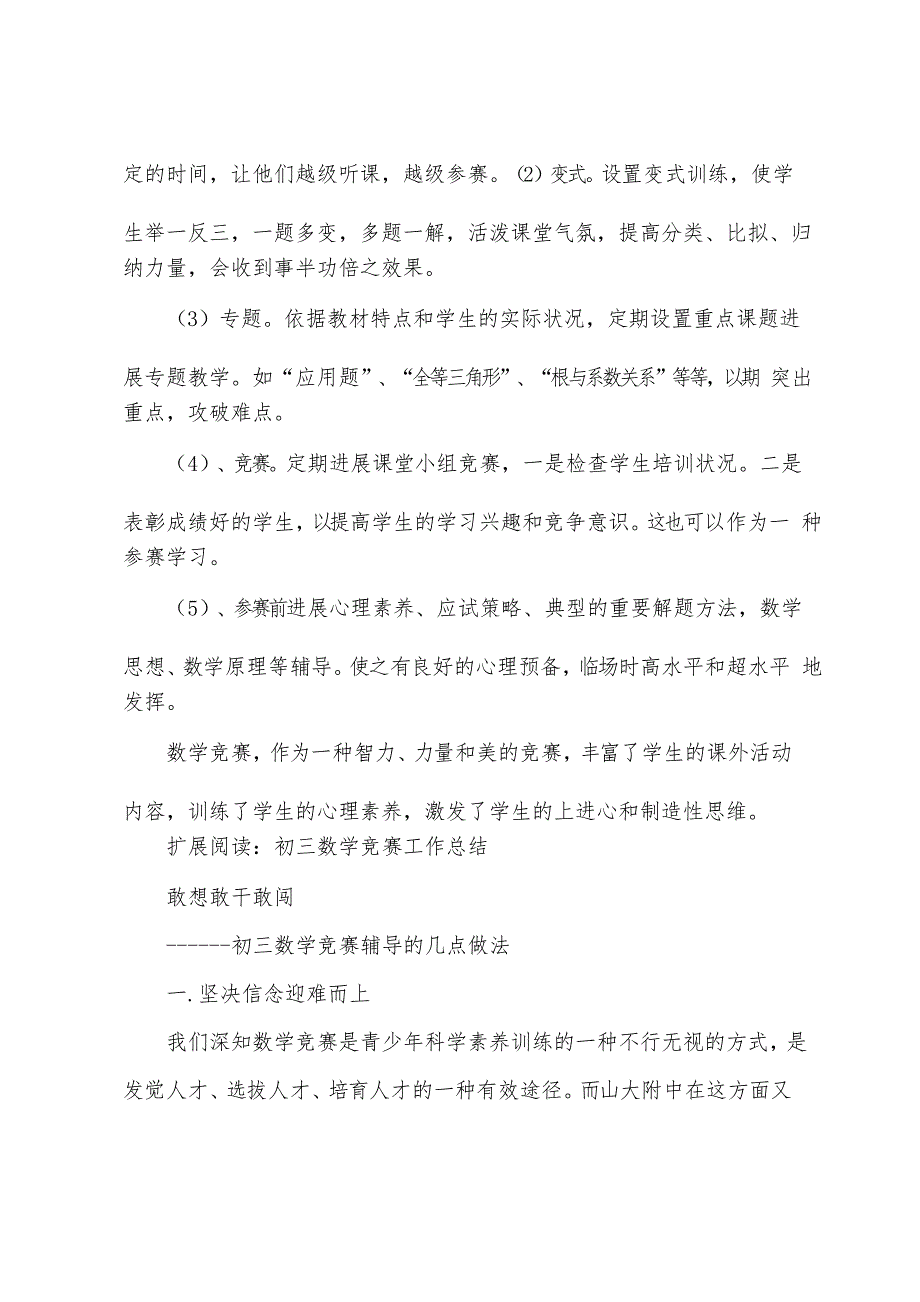 定的时间，让他们越级听课，越级参赛。(2) 变式。设置变式训练，使学生举一反三，一题多变，多题一解，活泼课堂气氛，提高分类、比拟、归纳力量，会收到事半功倍之效果。

（3）专题。依据教材特点和学生的实际状况，定期设置重点课题进展专题教学。如“应用题”、“全等三角形”、“根与系数关系”等等，以期 突出重点，攻破难点。

（4）、竞赛。定期进展课堂小组竞赛，一是检查学生培训状况。二是表彰成绩好的学生，以提高学生的学习兴趣和竞争意识。这也可以作为一 种参赛学习。

（5）、参赛前进展心理素养、应试策略、典型的重要解题方法，数学思想、数学原理等辅导。使之有良好的心理预备，临场时高水平和超水平 地发挥。

数学竞赛，作为一种智力、力量和美的竞赛，丰富了学生的课外活动内容，训练了学生的心理素养，激发了学生的上进心和制造性思维。

扩展阅读：初三数学竞赛工作总结

敢想敢干敢闯

------初三数学竞赛辅导的几点做法

一.坚决信念迎难而上

我们深知数学竞赛是青少年科学素养训练的一种不行无视的方式，是发觉人才、选拔人才、培育人才的一种有效途径。而山大附中在这方面又